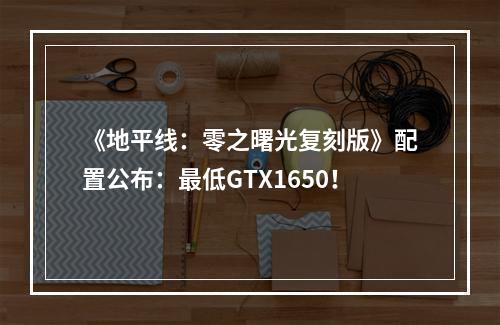 《地平线：零之曙光复刻版》配置公布：最低GTX1650！